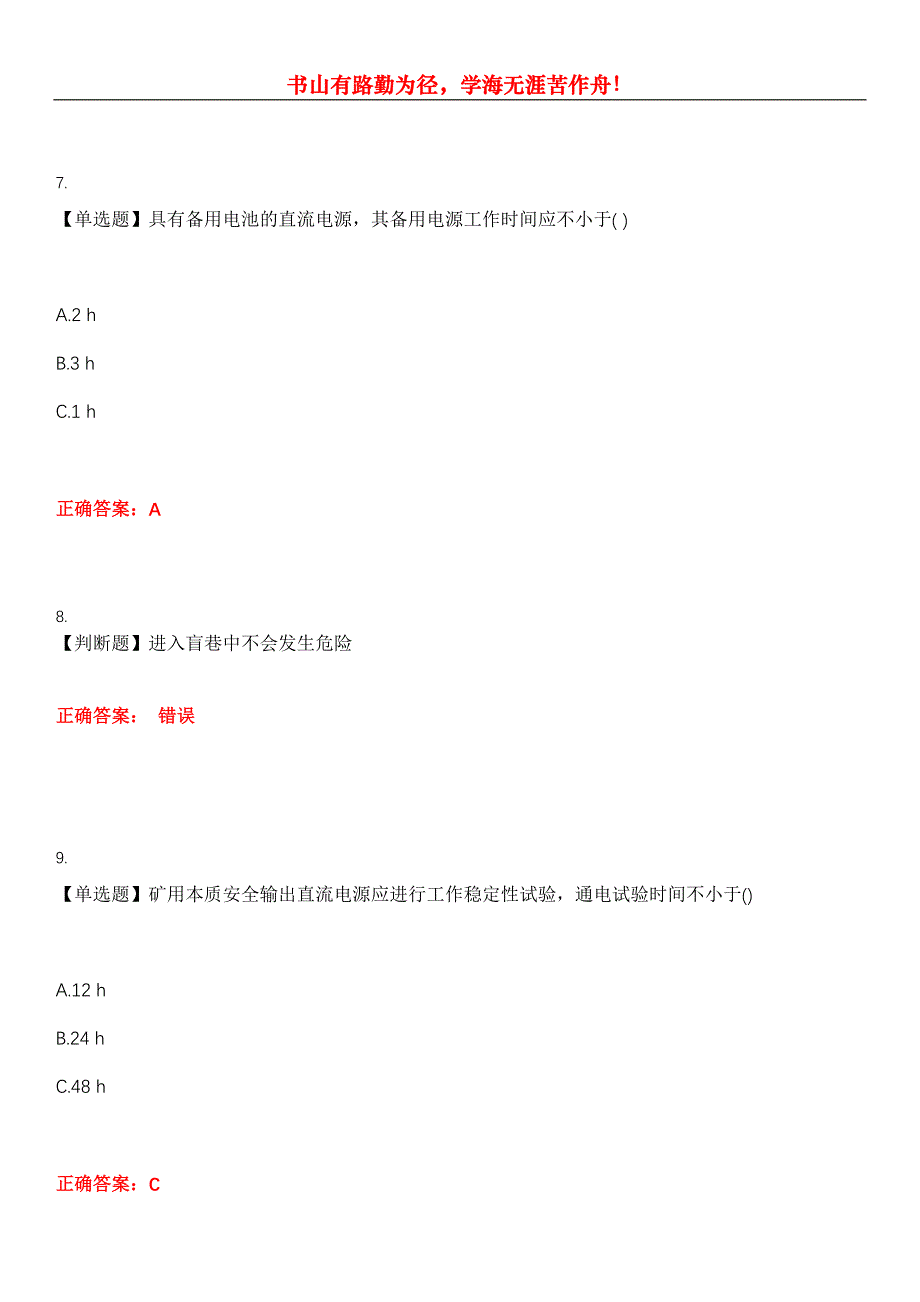 书山有路勤为径，学海无涯苦作舟!

7.

【单选题】具有备用电池的直流电源，其备用电源工作时间应不小于( )

A.2 h

B.3 h

C.1 h

正确答案：A

8.

【判断题】进入盲巷中不会发生危险

正确答案： 错误

9.

【单选题】矿用本质安全输出直流电源应进行工作稳定性试验，通电试验时间不小于()

A.12 h

B.24 h

C.48 h

正确答案：C